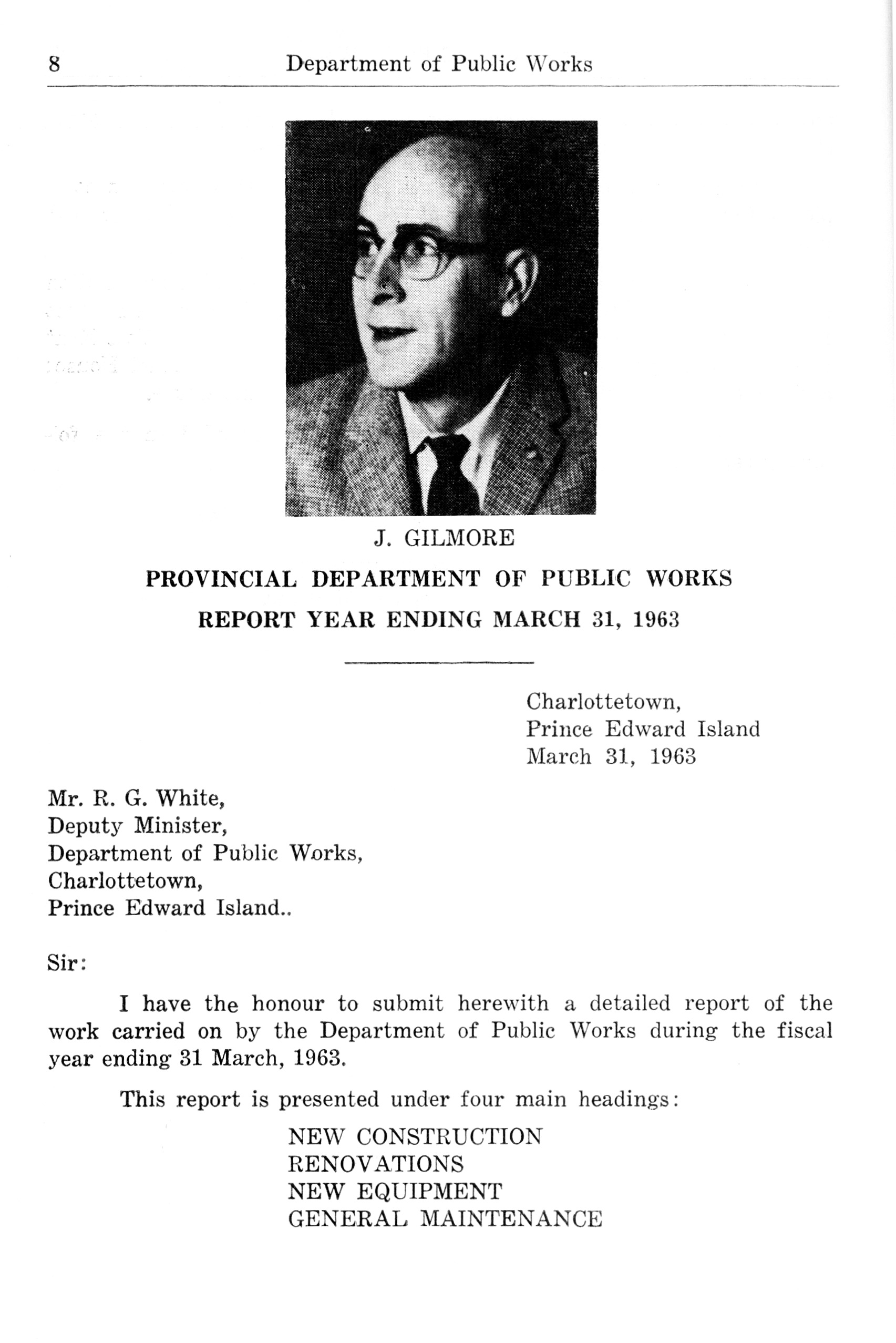 8 Department of Public Works

J. GILMORE

PROVINCIAL DEPARTMENT OF PUBLIC WORKS

REPORT YEAR ENDING MARCH 31, 1963

Charlottetown,
Prince Edward Island
March 31, 1963

Mr. R. G. White,
Deputy Minister,
Department of Public Works,
Charlottetown,
Prince Edward Island..

Sir:

I have the honour to submit herewith a detailed report of the work carried on by the Department of Public Works during the fiscal year ending 31 March, 1963.

This report is presented under four main headings:

NEW CONSTRUCTION
RENOVATIONS
NEW EQUIPMENT
GENERAL MAINTENANCE